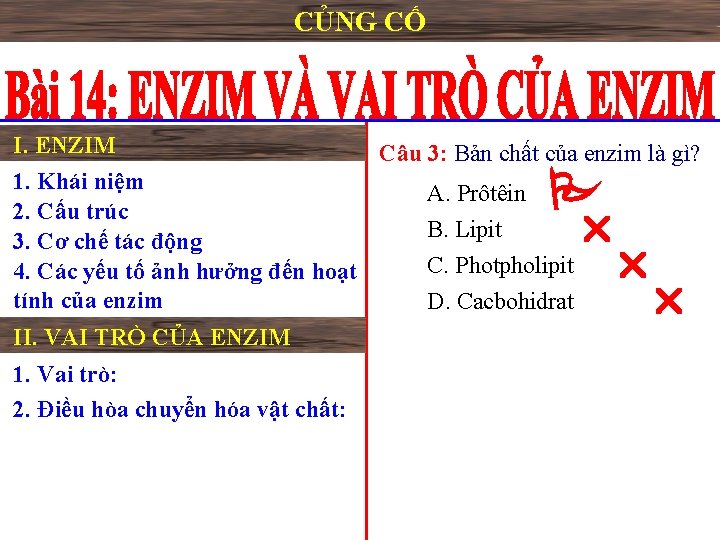 CỦNG CỐ

Bài 14: ENZIM VÀ VAI TRÒ CỦA ENZIM

I. ENZIM

1. Khái niệm
2. Cấu trúc
3. Cơ chế tác động
4. Các yếu tố ảnh hưởng đến hoạt tính của enzim

II. VAI TRÒ CỦA ENZIM

1. Vai trò:
2. Điều hòa chuyển hóa vật chất:

Câu 3: Bản chất của enzim là gì?

A. Prôtêin
B. Lipit
C. Photpholipit
D. Cacbohidrat